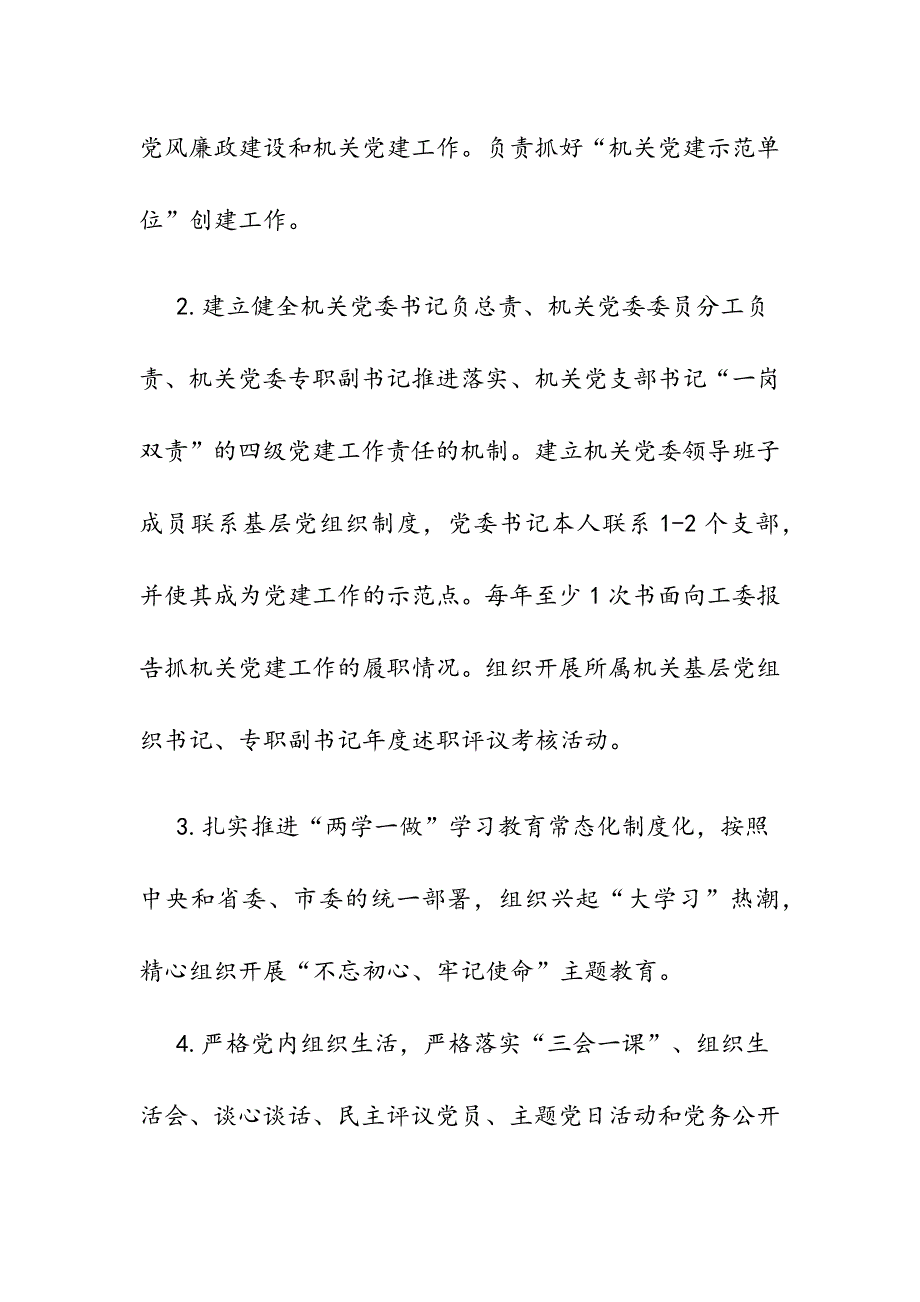 党风廉政建设和机关党建工作。负责抓好“机关党建示范单位”创建工作。

2.建立健全机关党委书记负总责、机关党委委员分工负责、机关党委专职副书记推进落实、机关党支部书记“一岗双责”的四级党建工作责任的机制。建立机关党委领导班子成员联系基层党组织制度，党委书记本人联系1-2个支部，并使其成为党建工作的示范点。每年至少1次书面向工委报告抓机关党建工作的履职情况。组织开展所属机关基层党组织书记、专职副书记年度述职评议考核活动。

3.扎实推进“两学一做”学习教育常态化制度化，按照中央和省委、市委的统一部署，组织兴起“大学习”热潮，精心组织开展“不忘初心、牢记使命”主题教育。

4.严格党内组织生活，严格落实“三会一课”、组织生活会、谈心谈话、民主评议党员、主题党日活动和党务公开